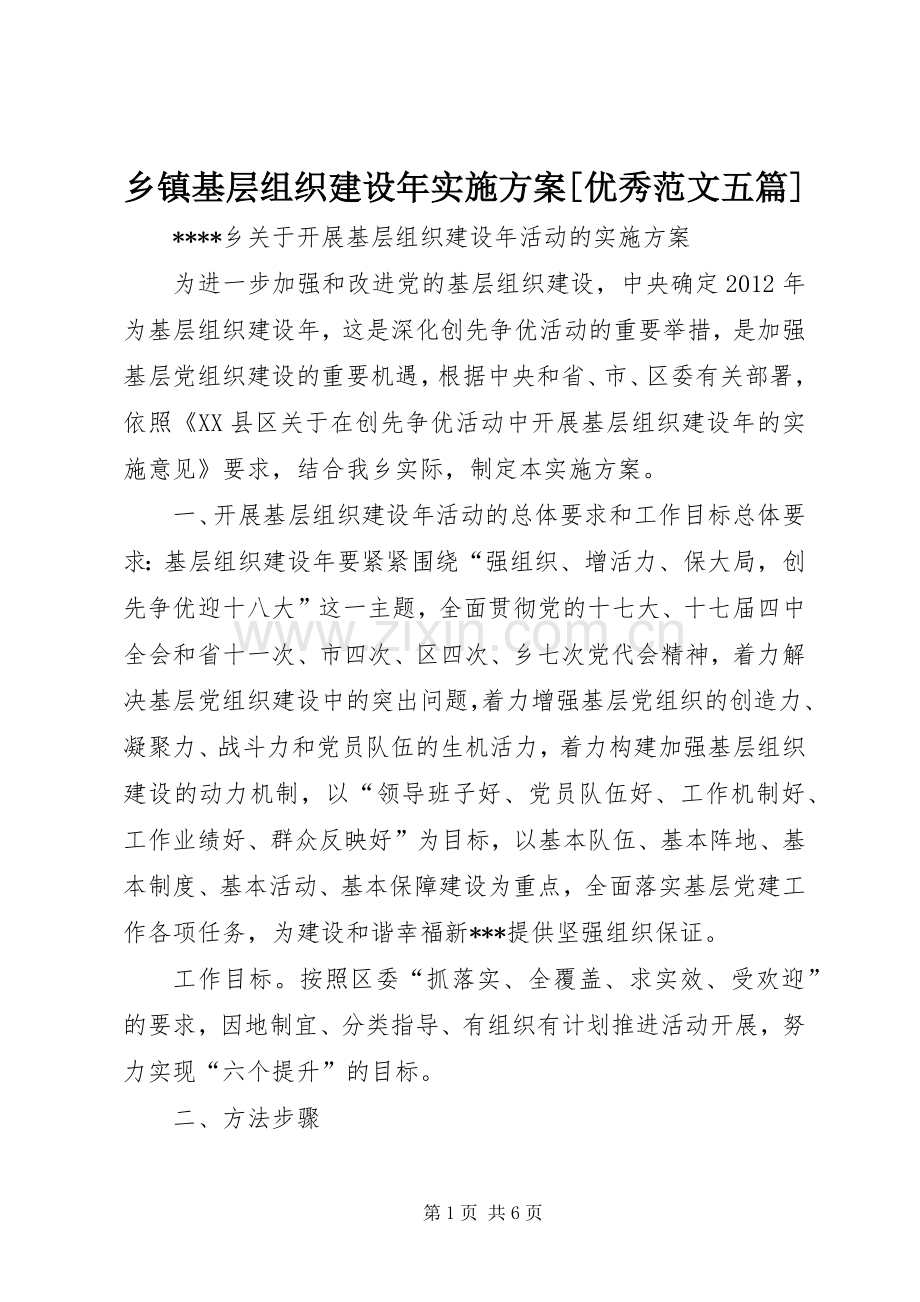 乡镇基层组织建设年实施方案[优秀范文五篇]

****乡关于开展基层组织建设年活动的实施方案

为进一步加强和改进党的基层组织建设，中央确定2012年为基层组织建设年，这是深化创先争优活动的重要举措，是加强基层党组织建设的重要机遇，根据中央和省、市、区委有关部署，依照《XX县区关于在创先争优活动中开展基层组织建设年的实施意见》要求，结合我乡实际，制定本实施方案。

一、开展基层组织建设年活动的总体要求和工作目标总体要求：基层组织建设年要紧紧围绕“强组织、增活力、保大局，创先争优迎十八大”这一主题，全面贯彻党的十七大、十七届四中全会和省十一次、市四次、区四次、乡七次党代会精神，着力解决基层党组织建设中的突出问题，着力增强基层党组织的创造力、凝聚力、战斗力和党员队伍的生机活力，着力构建加强基层组织建设的动力机制，以“领导班子好、党员队伍好、工作机制好、工作业绩好、群众反映好”为目标，以基本队伍、基本阵地、基本制度、基本活动、基本保障建设为重点，全面落实基层党建工作各项任务，为建设和谐幸福新***提供坚强组织保证。

工作目标。按照区委“抓落实、全覆盖、求实效、受欢迎”的要求，因地制宜、分类指导、有组织有计划推进活动开展，努力实现“六个提升”的目标。

二、方法步骤

第1页 共6页

www.zixin.com.cn